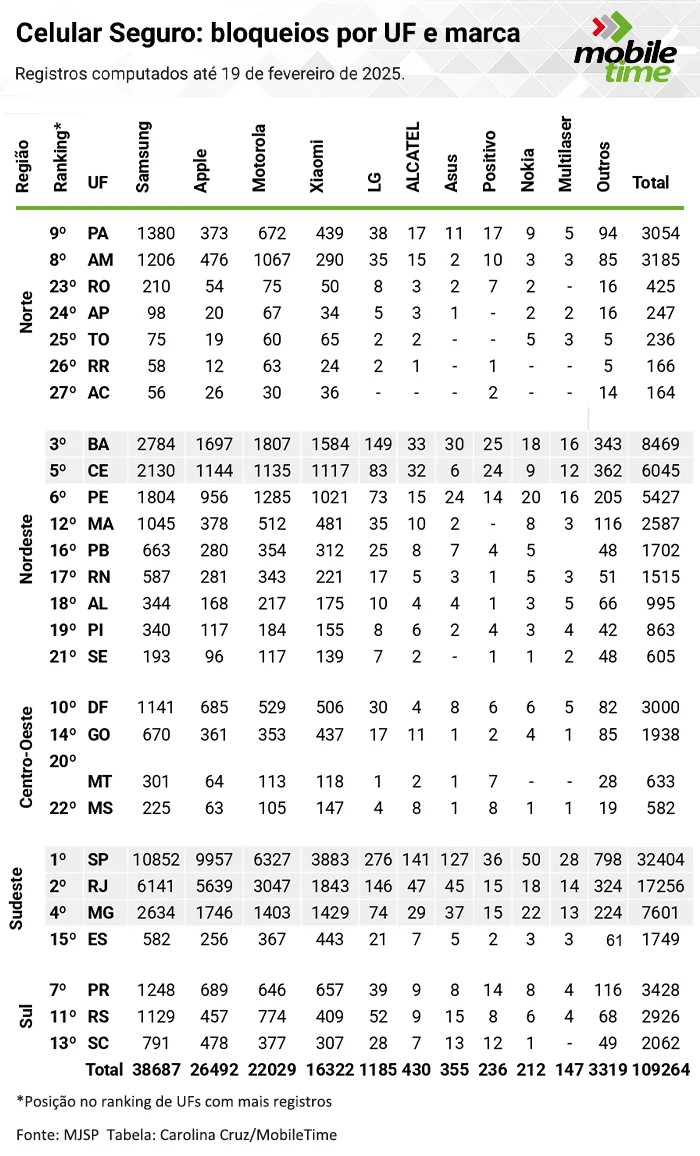 Celular Seguro: bloqueios por UF e marca

Registros computados até 19 de fevereiro de 2025.

mobile time

| Região | Ranking* | UF | Samsung | Apple | Motorola | Xiaomi | LG | ALCATEL | Asus | Positivo | Nokia | Multilaser | Outros | Total |
|---|---|---|---|---|---|---|---|---|---|---|---|---|---|---|
| Norte | 9º | PA | 1380 | 373 | 672 | 439 | 38 | 17 | 11 | 17 | 9 | 5 | 94 | 3054 |
| | 8º | AM | 1206 | 476 | 1067 | 290 | 35 | 15 | 2 | 10 | 3 | 3 | 85 | 3185 |
| | 23º | RO | 210 | 54 | 75 | 50 | 8 | 3 | 2 | 7 | 2 | - | 16 | 425 |
| | 24º | AP | 98 | 20 | 67 | 34 | 5 | 3 | 1 | - | 2 | 2 | 16 | 247 |
| | 25º | TO | 75 | 19 | 60 | 65 | 2 | 2 | - | - | 5 | 3 | 5 | 236 |
| | 26º | RR | 58 | 12 | 63 | 24 | 2 | 1 | - | 1 | - | - | 5 | 166 |
| | 27º | AC | 56 | 26 | 30 | 36 | - | - | - | 2 | - | - | 14 | 164 |
| Nordeste | 3º | BA | 2784 | 1697 | 1807 | 1584 | 149 | 33 | 30 | 25 | 18 | 16 | 343 | 8469 |
| | 5º | CE | 2130 | 1144 | 1135 | 1117 | 83 | 32 | 6 | 24 | 9 | 12 | 362 | 6045 |
| | 6º | PE | 1804 | 956 | 1285 | 1021 | 73 | 15 | 24 | 14 | 20 | 16 | 205 | 5427 |
| | 12º | MA | 1045 | 378 | 512 | 481 | 35 | 10 | 2 | - | 8 | 3 | 116 | 2587 |
| | 16º | PB | 663 | 280 | 354 | 312 | 25 | 8 | 7 | 4 | 5 | | 48 | 1702 |
| | 17º | RN | 587 | 281 | 343 | 221 | 17 | 5 | 3 | 1 | 5 | 3 | 51 | 1515 |
| | 18º | AL | 344 | 168 | 217 | 175 | 10 | 4 | 4 | 1 | 3 | 5 | 66 | 995 |
| | 19º | PI | 340 | 117 | 184 | 155 | 8 | 6 | 2 | 4 | 3 | 4 | 42 | 863 |
| | 21º | SE | 193 | 96 | 117 | 139 | 7 | 2 | - | 1 | 1 | 2 | 48 | 605 |
| Centro-Oeste | 10º | DF | 1141 | 685 | 529 | 506 | 30 | 4 | 8 | 6 | 6 | 5 | 82 | 3000 |
| | 14º | GO | 670 | 361 | 353 | 437 | 17 | 11 | 1 | 2 | 4 | 1 | 85 | 1938 |
| | 20º | MT | 301 | 64 | 113 | 118 | 1 | 2 | 1 | 7 | - | - | 28 | 633 |
| | 22º | MS | 225 | 63 | 105 | 147 | 4 | 8 | 1 | 8 | 1 | 1 | 19 | 582 |
| Sudeste | 1º | SP | 10852 | 9957 | 6327 | 3883 | 276 | 141 | 127 | 36 | 50 | 28 | 798 | 32404 |
| | 2º | RJ | 6141 | 5639 | 3047 | 1843 | 146 | 47 | 45 | 15 | 18 | 14 | 324 | 17256 |
| | 4º | MG | 2634 | 1746 | 1403 | 1429 | 74 | 29 | 37 | 15 | 22 | 13 | 224 | 7601 |
| | 15º | ES | 582 | 256 | 367 | 443 | 21 | 7 | 5 | 2 | 3 | 3 | 61 | 1749 |
| Sul | 7º | PR | 1248 | 689 | 646 | 657 | 39 | 9 | 8 | 14 | 8 | 4 | 116 | 3428 |
| | 11º | RS | 1129 | 457 | 774 | 409 | 52 | 9 | 15 | 8 | 6 | 4 | 68 | 2926 |
| | 13º | SC | 791 | 478 | 377 | 307 | 28 | 7 | 13 | 12 | 1 | - | 49 | 2062 |
| | | Total | 38687 | 26492 | 22029 | 16322 | 1185 | 430 | 355 | 236 | 212 | 147 | 3319 | 109264 |

*Posição no ranking de UFs com mais registros

Fonte: MJSP Tabela: Carolina Cruz/MobileTime